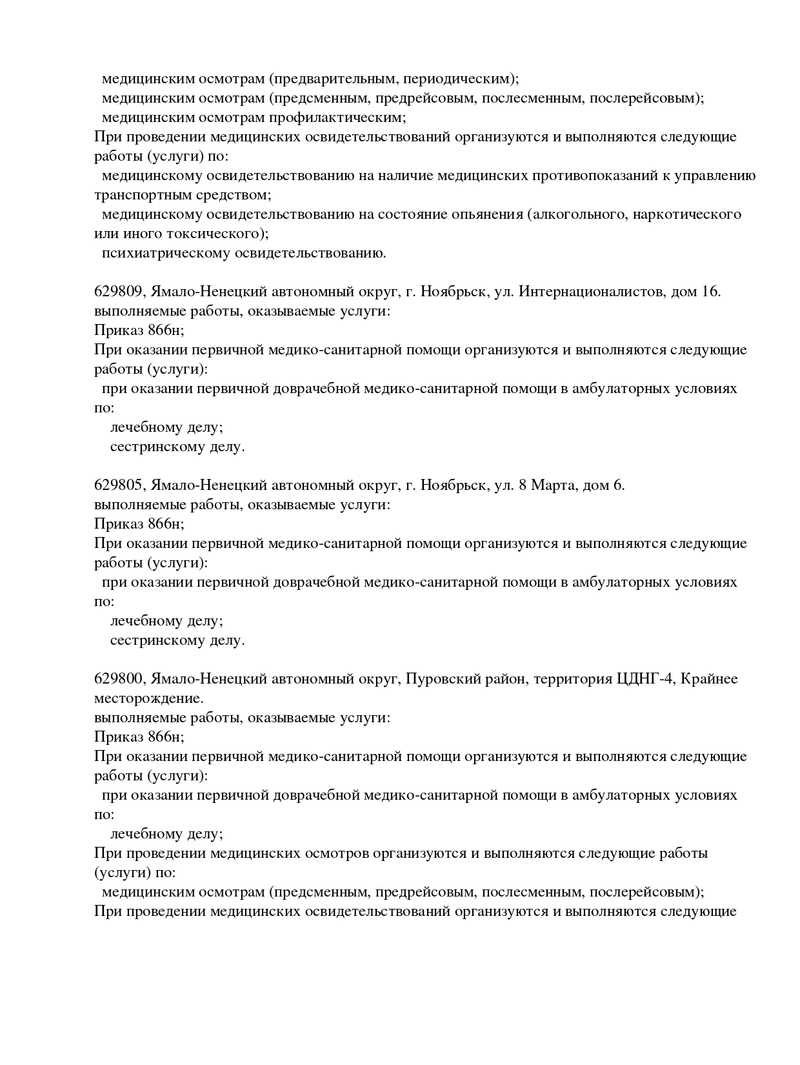 медицинским осмотрам (предварительным, периодическим);
медицинским осмотрам (предсменным, предрейсовым, послесменным, послерейсовым);
медицинским осмотрам профилактическим;
При проведении медицинских освидетельствований организуются и выполняются следующие работы (услуги) по:
медицинскому освидетельствованию на наличие медицинских противопоказаний к управлению транспортным средством;
медицинскому освидетельствованию на состояние опьянения (алкогольного, наркотического или иного токсического);
психиатрическому освидетельствованию.

629809, Ямало-Ненецкий автономный округ, г. Ноябрьск, ул. Интернационалистов, дом 16.
выполняемые работы, оказываемые услуги:
Приказ 866н;
При оказании первичной медико-санитарной помощи организуются и выполняются следующие работы (услуги):
при оказании первичной доврачебной медико-санитарной помощи в амбулаторных условиях по:
лечебному делу;
сестринскому делу.

629805, Ямало-Ненецкий автономный округ, г. Ноябрьск, ул. 8 Марта, дом 6.
выполняемые работы, оказываемые услуги:
Приказ 866н;
При оказании первичной медико-санитарной помощи организуются и выполняются следующие работы (услуги):
при оказании первичной доврачебной медико-санитарной помощи в амбулаторных условиях по:
лечебному делу;
сестринскому делу.

629800, Ямало-Ненецкий автономный округ, Пуровский район, территория ЦДНГ-4, Крайнее месторождение.
выполняемые работы, оказываемые услуги:
Приказ 866н;
При оказании первичной медико-санитарной помощи организуются и выполняются следующие работы (услуги):
при оказании первичной доврачебной медико-санитарной помощи в амбулаторных условиях по:
лечебному делу;
При проведении медицинских осмотров организуются и выполняются следующие работы (услуги) по:
медицинским осмотрам (предсменным, предрейсовым, послесменным, послерейсовым);
При проведении медицинских освидетельствований организуются и выполняются следующие